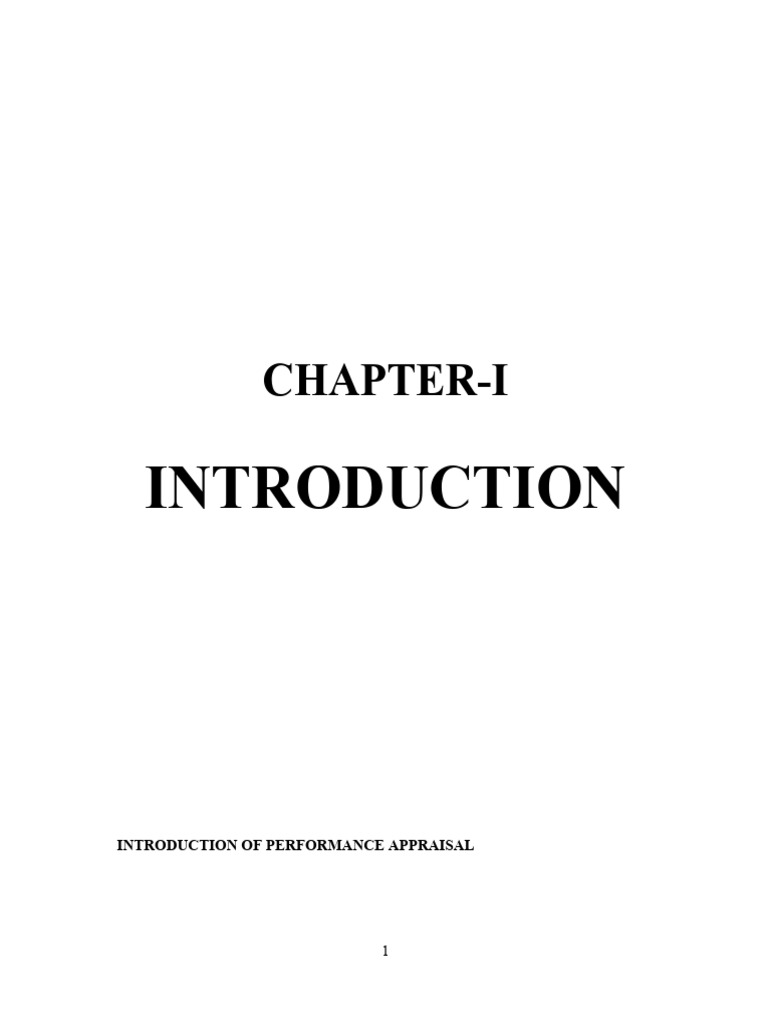 CHAPTER-I

INTRODUCTION

INTRODUCTION OF PERFORMANCE APPRAISAL

1